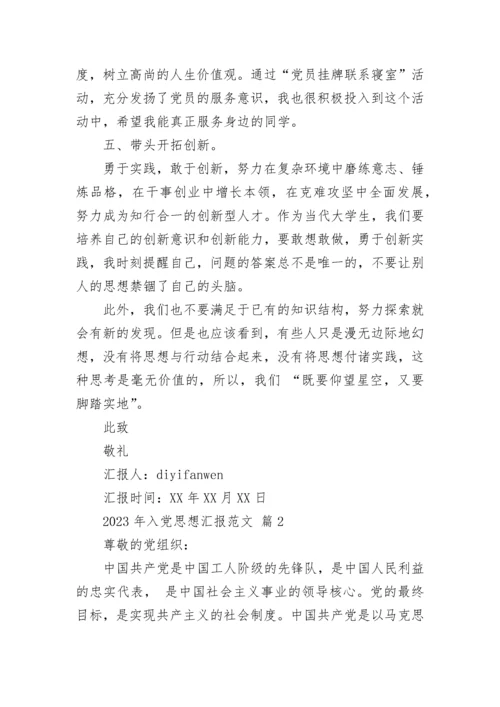 度，树立高尚的人生价值观。通过“党员挂牌联系寝室”活动，充分发扬了党员的服务意识，我也很积极投入到这个活动中，希望我能真正服务身边的同学。

五、带头开拓创新。

勇于实践，敢于创新，努力在复杂环境中磨练意志、锤炼品格，在干事创业中增长本领，在克难攻坚中全面发展，努力成为知行合一的创新型人才。作为当代大学生，我们要培养自己的创新意识和创新能力，要敢想敢做，勇于创新实践，我时刻提醒自己，问题的答案总不是唯一的，不要让别人的思想禁锢了自己的头脑。

此外，我们也不要满足于已有的知识结构，努力探索就会有新的发现。但是也应该看到，有些人只是漫无边际地幻想，没有将思想与行动结合起来，没有将思想付诸实践，这种思考是毫无价值的，所以，我们 “既要仰望星空，又要脚踏实地”。

此致

敬礼

汇报人：diyifanwen

汇报时间：XX 年 XX 月 XX 日

2023 年入党思想汇报范文 篇 2

尊敬的党组织：

中国共产党是中国工人阶级的先锋队，是中国人民利益的忠实代表， 是中国社会主义事业的领导核心。党的最终目标，是实现共产主义的社会制度。中国共产党是以马克思